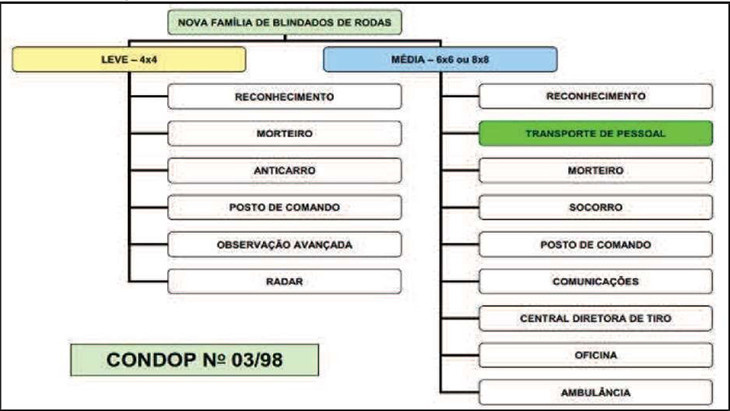 NOVA FAMÍLIA DE BLINDADOS DE RODAS

LEVE – 4x4

RECONHECIMENTO

MORTEIRO

ANTICARRO

POSTO DE COMANDO

OBSERVAÇÃO AVANÇADA

RADAR

MÉDIA – 6x6 ou 8x8

RECONHECIMENTO

TRANSPORTE DE PESSOAL

MORTEIRO

SOCORRO

POSTO DE COMANDO

COMUNICAÇÕES

CENTRAL DIRETORA DE TIRO

OFICINA

AMBULÂNCIA

CONDOP № 03/98